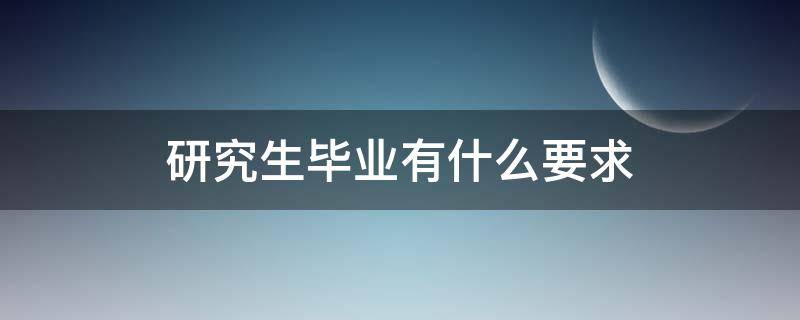 研究生毕业有什么要求